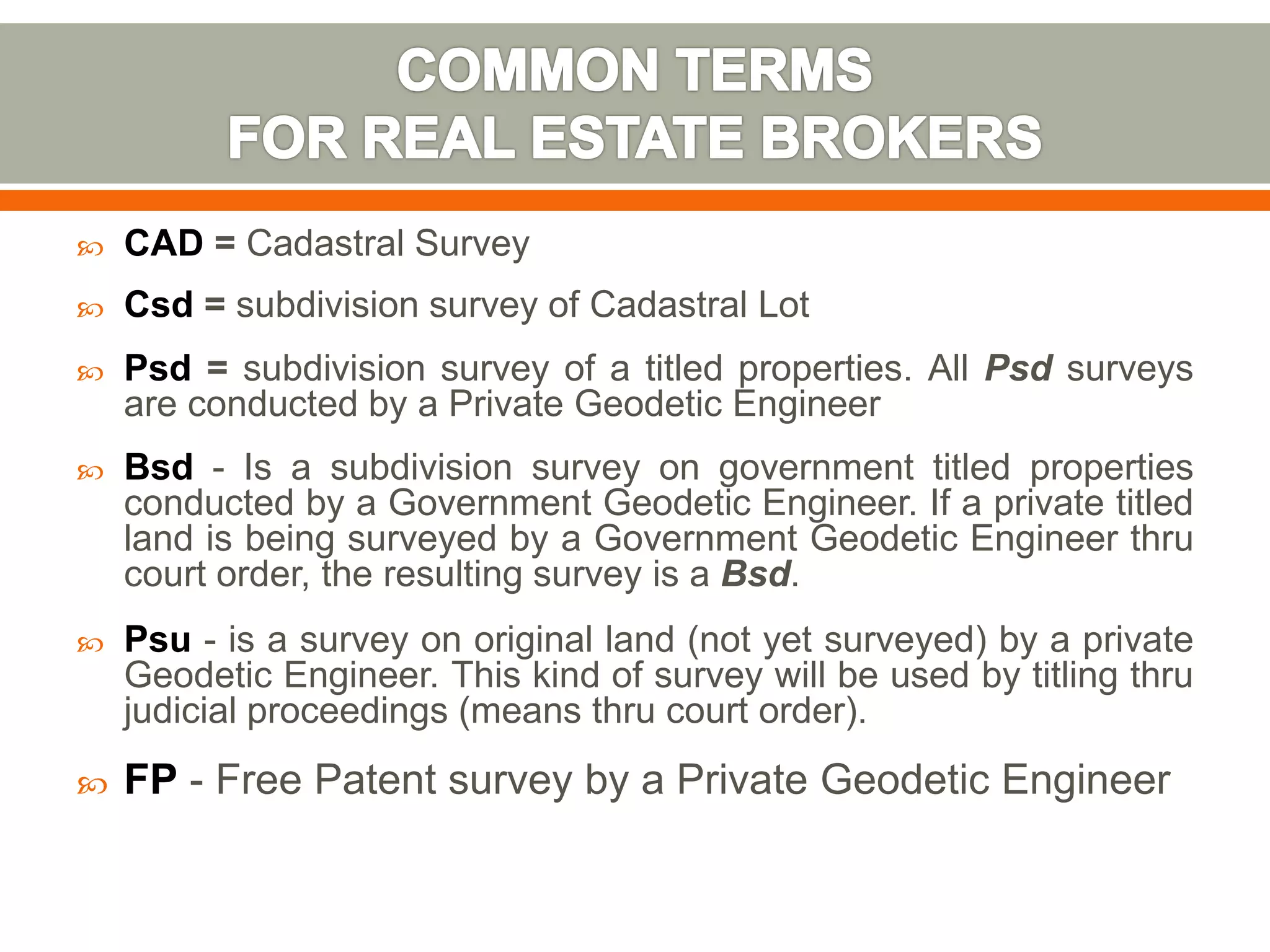 COMMON TERMS
FOR REAL ESTATE BROKERS

CAD = Cadastral Survey

Csd = subdivision survey of Cadastral Lot

Psd = subdivision survey of a titled properties. All Psd surveys are conducted by a Private Geodetic Engineer

Bsd - Is a subdivision survey on government titled properties conducted by a Government Geodetic Engineer. If a private titled land is being surveyed by a Government Geodetic Engineer thru court order, the resulting survey is a Bsd.

Psu - is a survey on original land (not yet surveyed) by a private Geodetic Engineer. This kind of survey will be used by titling thru judicial proceedings (means thru court order).

FP - Free Patent survey by a Private Geodetic Engineer